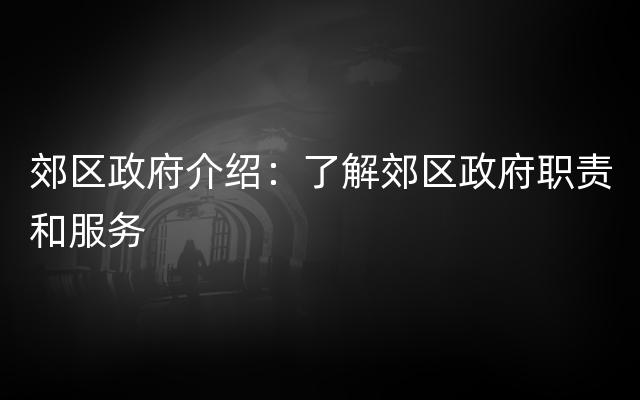 郊区政府介绍：了解郊区政府职责和服务